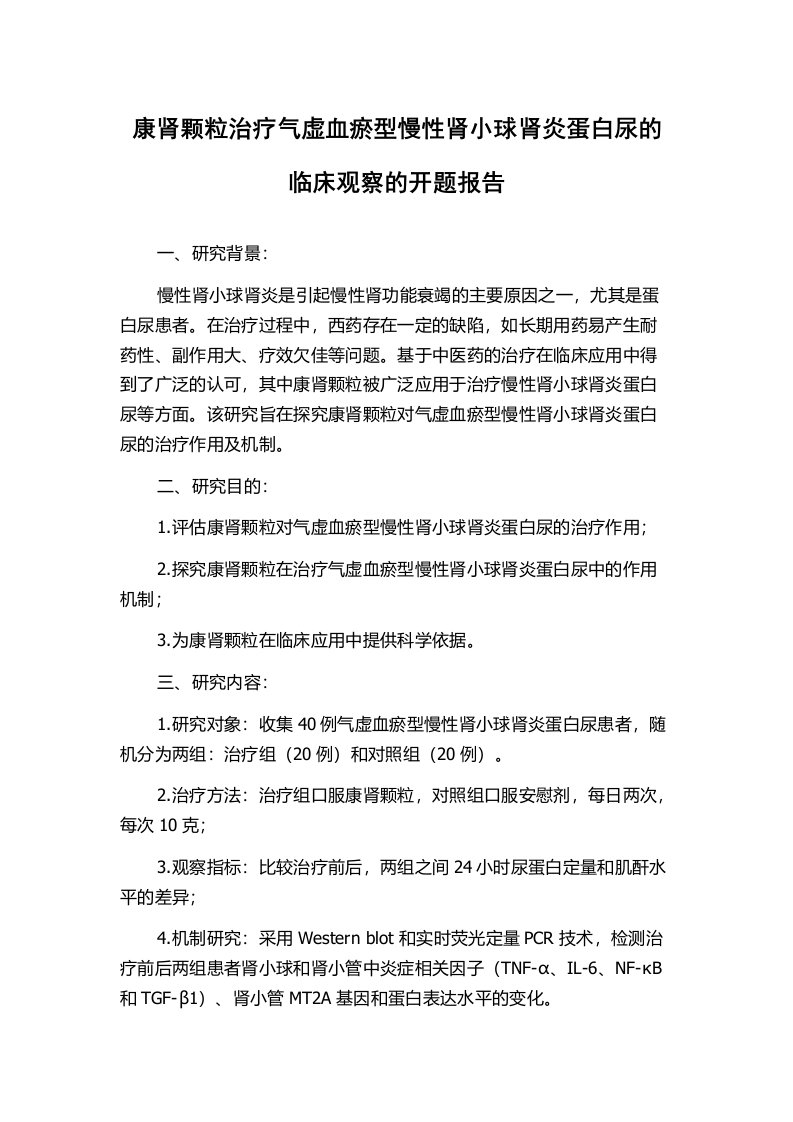 康肾颗粒治疗气虚血瘀型慢性肾小球肾炎蛋白尿的临床观察的开题报告

一、研究背景：

慢性肾小球肾炎是引起慢性肾功能衰竭的主要原因之一，尤其是蛋白尿患者。在治疗过程中，西药存在一定的缺陷，如长期用药易产生耐药性、副作用大、疗效欠佳等问题。基于中医药的治疗在临床应用中得到了广泛的认可，其中康肾颗粒被广泛应用于治疗慢性肾小球肾炎蛋白尿等方面。该研究旨在探究康肾颗粒对气虚血瘀型慢性肾小球肾炎蛋白尿的治疗作用及机制。

二、研究目的：

1.评估康肾颗粒对气虚血瘀型慢性肾小球肾炎蛋白尿的治疗作用；

2.探究康肾颗粒在治疗气虚血瘀型慢性肾小球肾炎蛋白尿中的作用机制；

3.为康肾颗粒在临床应用中提供科学依据。

三、研究内容：

1.研究对象：收集 40 例气虚血瘀型慢性肾小球肾炎蛋白尿患者，随机分为两组：治疗组（20 例）和对照组（20 例）。

2.治疗方法：治疗组口服康肾颗粒，对照组口服安慰剂，每日两次，每次 10 克；

3.观察指标：比较治疗前后，两组之间 24 小时尿蛋白定量和肌酐水平的差异；

4.机制研究：采用 Western blot 和实时荧光定量 PCR 技术，检测治疗前后两组患者肾小球和肾小管中炎症相关因子（TNF-α、IL-6、NF-κB 和 TGF-β1）、肾小管 MT2A 基因和蛋白表达水平的变化。